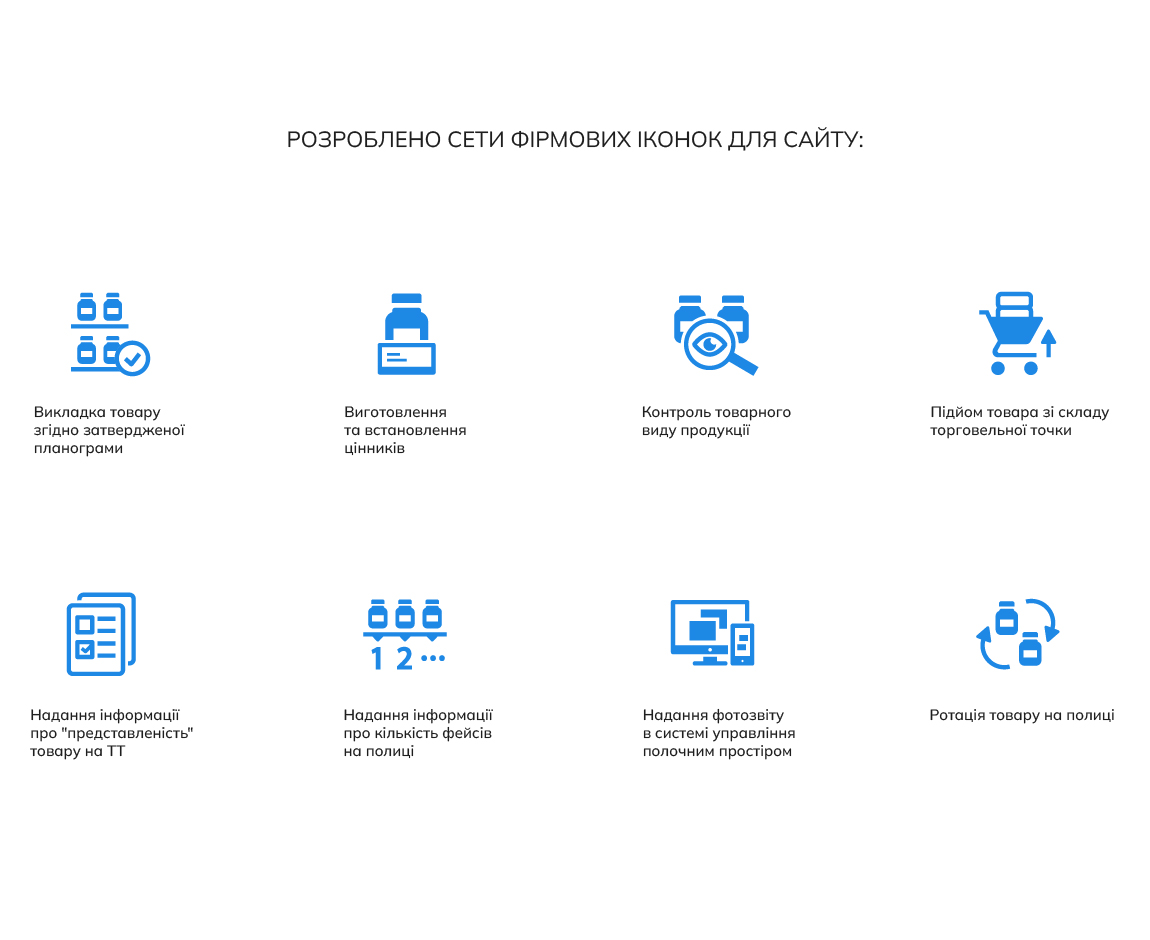 РОЗРОБЛЕНО СЕТИ ФІРМОВИХ ІКОНОК ДЛЯ САЙТУ:

Викладка товару згідно затвердженої планограми

Виготовлення та встановлення цінників

Контроль товарного виду продукції

Підйом товара зі складу торговельної точки

1 2 ...

Надання інформації про "представленість" товару на ТТ

Надання інформації про кількість фейсів на полиці

Надання фотозвіту в системі управління полочним простіром

Ротація товару на полиці